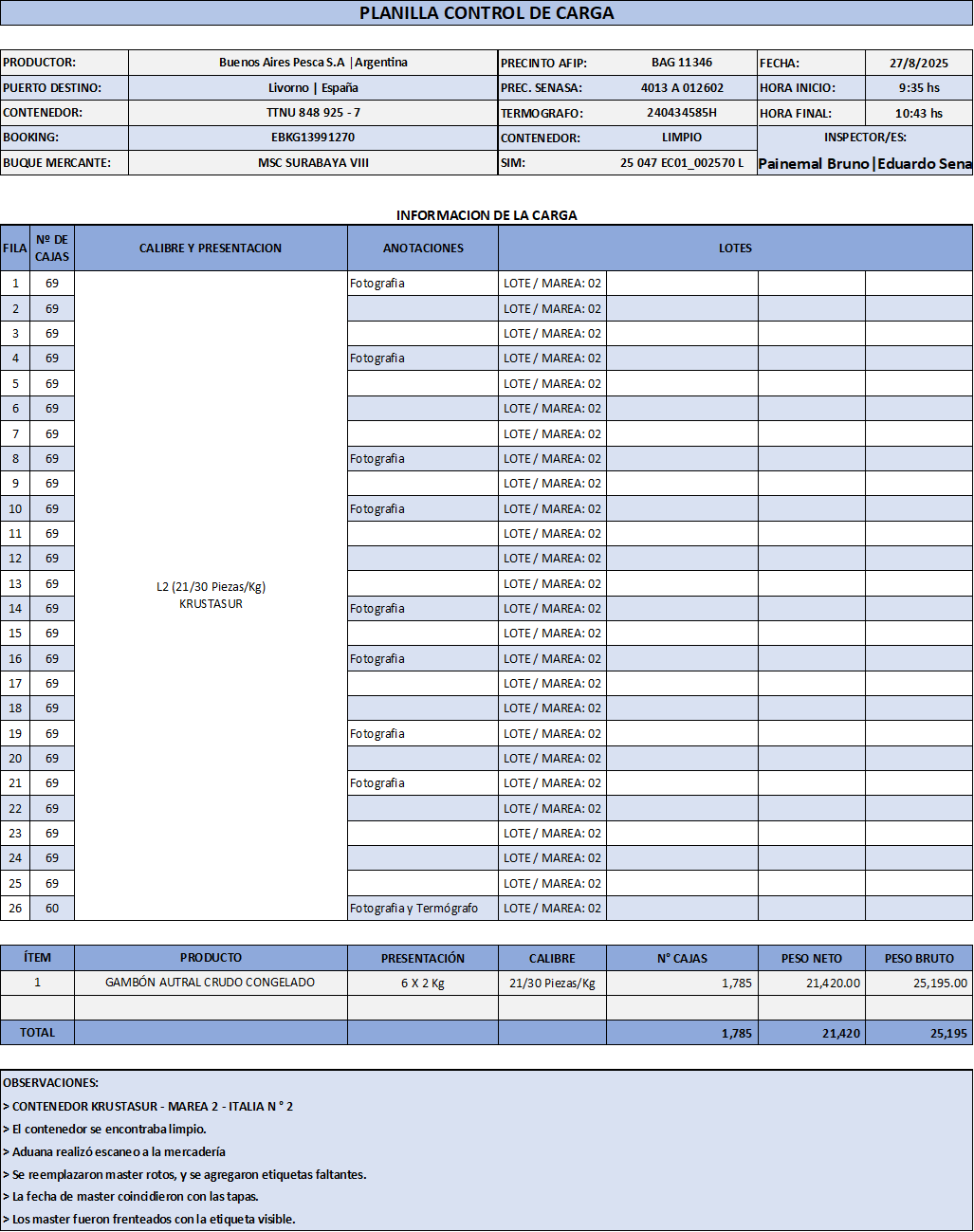 PLANILLA CONTROL DE CARGA

PRODUCTOR: Buenos Aires Pesca S.A | Argentina
PUERTO DESTINO: Livorno | España
CONTENEDOR: TTNU 848 925 - 7
BOOKING: EBKG13991270
BUQUE MERCANTE: MSC SURABAYA VIII

PRECINTO AFIP: BAG 11346
PREC. SENASA: 4013 A 012602
TERMOGRAFO: 240434585H
CONTENEDOR: LIMPIO
SIM: 25 047 EC01_002570 L

FECHA: 27/8/2025
HORA INICIO: 9:35 hs
HORA FINAL: 10:43 hs
INSPECTOR/ES:
Painemal Bruno | Eduardo Sena

INFORMACION DE LA CARGA

| FILA | Nº DE CAJAS | CALIBRE Y PRESENTACION | ANOTACIONES | LOTES | | | |
|---|---|---|---|---|---|---|---|
| 1 | 69 | L2 (21/30 Piezas/Kg) KRUSTASUR | Fotografia | LOTE / MAREA: 02 | | | |
| 2 | 69 | | | LOTE / MAREA: 02 | | | |
| 3 | 69 | | | LOTE / MAREA: 02 | | | |
| 4 | 69 | | Fotografia | LOTE / MAREA: 02 | | | |
| 5 | 69 | | | LOTE / MAREA: 02 | | | |
| 6 | 69 | | | LOTE / MAREA: 02 | | | |
| 7 | 69 | | | LOTE / MAREA: 02 | | | |
| 8 | 69 | | Fotografia | LOTE / MAREA: 02 | | | |
| 9 | 69 | | | LOTE / MAREA: 02 | | | |
| 10 | 69 | | Fotografia | LOTE / MAREA: 02 | | | |
| 11 | 69 | | | LOTE / MAREA: 02 | | | |
| 12 | 69 | | | LOTE / MAREA: 02 | | | |
| 13 | 69 | | | LOTE / MAREA: 02 | | | |
| 14 | 69 | | Fotografia | LOTE / MAREA: 02 | | | |
| 15 | 69 | | | LOTE / MAREA: 02 | | | |
| 16 | 69 | | Fotografia | LOTE / MAREA: 02 | | | |
| 17 | 69 | | | LOTE / MAREA: 02 | | | |
| 18 | 69 | | | LOTE / MAREA: 02 | | | |
| 19 | 69 | | Fotografia | LOTE / MAREA: 02 | | | |
| 20 | 69 | | | LOTE / MAREA: 02 | | | |
| 21 | 69 | | Fotografia | LOTE / MAREA: 02 | | | |
| 22 | 69 | | | LOTE / MAREA: 02 | | | |
| 23 | 69 | | | LOTE / MAREA: 02 | | | |
| 24 | 69 | | | LOTE / MAREA: 02 | | | |
| 25 | 69 | | | LOTE / MAREA: 02 | | | |
| 26 | 60 | | Fotografia y Termógrafo | LOTE / MAREA: 02 | | | |

| ÍTEM | PRODUCTO | PRESENTACIÓN | CALIBRE | N° CAJAS | PESO NETO | PESO BRUTO |
|---|---|---|---|---|---|---|
| 1 | GAMBÓN AUTRAL CRUDO CONGELADO | 6 X 2 Kg | 21/30 Piezas/Kg | 1,785 | 21,420.00 | 25,195.00 |
| | | | | | | |
| TOTAL | | | | 1,785 | 21,420 | 25,195 |

OBSERVACIONES:
> CONTENEDOR KRUSTASUR - MAREA 2 - ITALIA N ° 2
> El contenedor se encontraba limpio.
> Aduana realizó escaneo a la mercadería
> Se reemplazaron master rotos, y se agregaron etiquetas faltantes.
> La fecha de master coincidieron con las tapas.
> Los master fueron frenteados con la etiqueta visible.